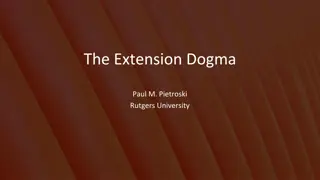 The Extension Dogma

Paul M. Pietroski
Rutgers University